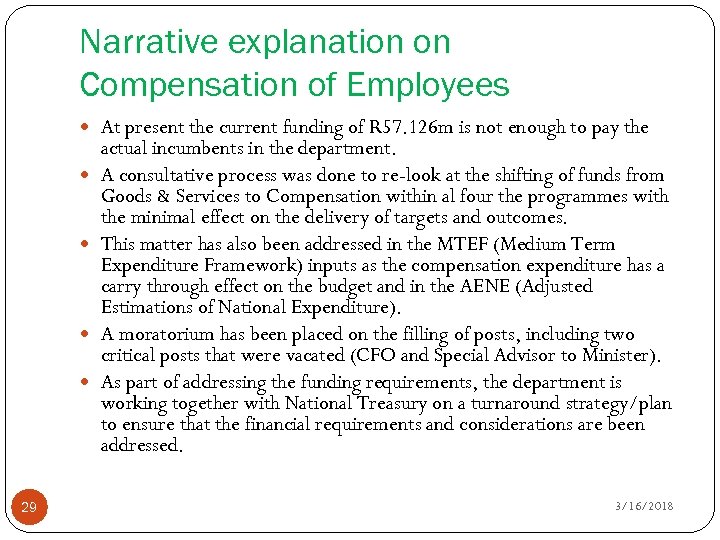 Narrative explanation on Compensation of Employees

- At present the current funding of R57.126m is not enough to pay the actual incumbents in the department.
- A consultative process was done to re-look at the shifting of funds from Goods & Services to Compensation within al four the programmes with the minimal effect on the delivery of targets and outcomes.
- This matter has also been addressed in the MTEF (Medium Term Expenditure Framework) inputs as the compensation expenditure has a carry through effect on the budget and in the AENE (Adjusted Estimations of National Expenditure).
- A moratorium has been placed on the filling of posts, including two critical posts that were vacated (CFO and Special Advisor to Minister).
- As part of addressing the funding requirements, the department is working together with National Treasury on a turnaround strategy/plan to ensure that the financial requirements and considerations are been addressed.

29

3/16/2018